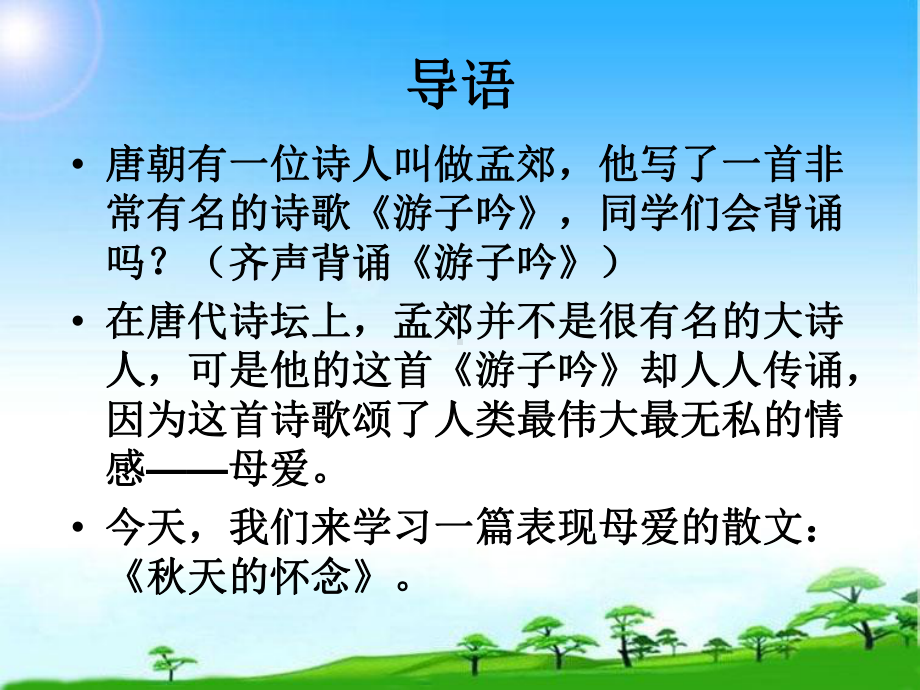 导语

• 唐朝有一位诗人叫做孟郊，他写了一首非常有名的诗歌《游子吟》，同学们会背诵吗？（齐声背诵《游子吟》）

• 在唐代诗坛上，孟郊并不是很有名的大诗人，可是他的这首《游子吟》却人人传诵，因为这首诗歌颂了人类最伟大最无私的情感——母爱。

• 今天，我们来学习一篇表现母爱的散文：《秋天的怀念》。